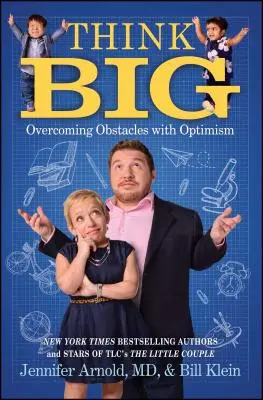 THINK
BIG
Overcoming Obstacles with Optimism

NEW YORK TIMES BESTSELLING AUTHORS
and STARS OF TLC's THE LITTLE COUPLE
Jennifer Arnold, MD, & Bill Klein